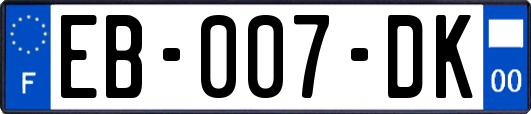 F
EB-007-DK
00